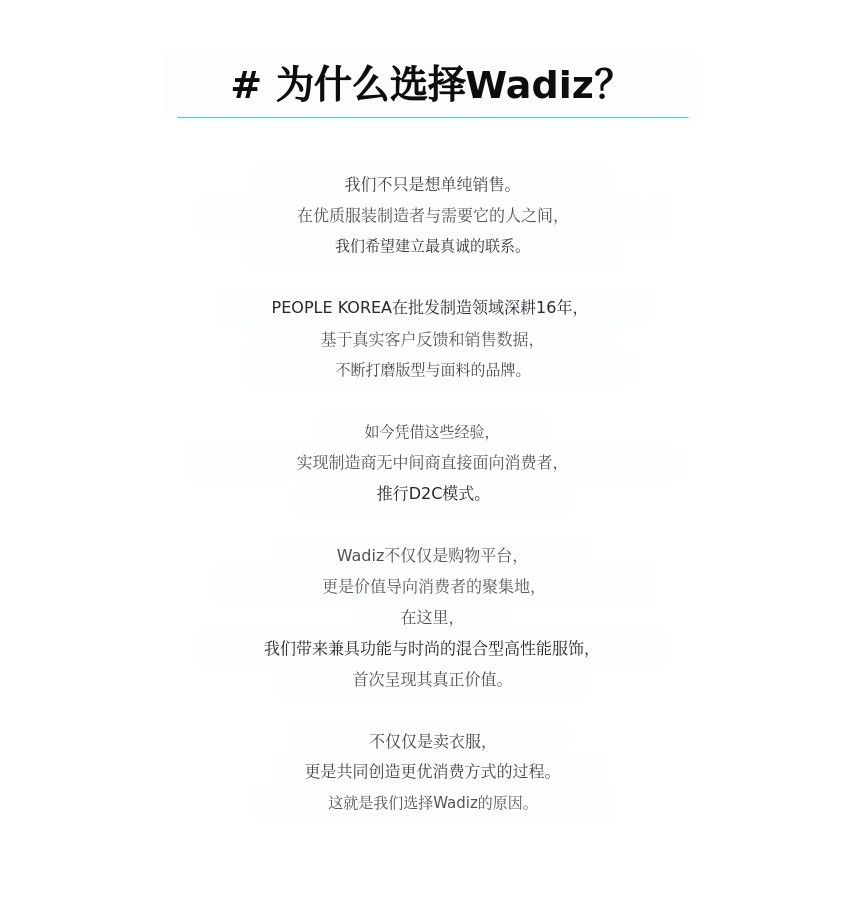 # 为什么选择Wadiz?

我们不只是想单纯销售。
在优质服装制造者与需要它的人之间,
我们希望建立最真诚的联系。

PEOPLE KOREA在批发制造领域深耕16年,
基于真实客户反馈和销售数据,
不断打磨版型与面料的品牌。

如今凭借这些经验,
实现制造商无中间商直接面向消费者,
推行D2C模式。

Wadiz不仅仅是购物平台,
更是价值导向消费者的聚集地,
在这里,
我们带来兼具功能与时尚的混合型高性能服饰,
首次呈现其真正价值。

不仅仅是卖衣服,
更是共同创造更优消费方式的过程。
这就是我们选择Wadiz的原因。